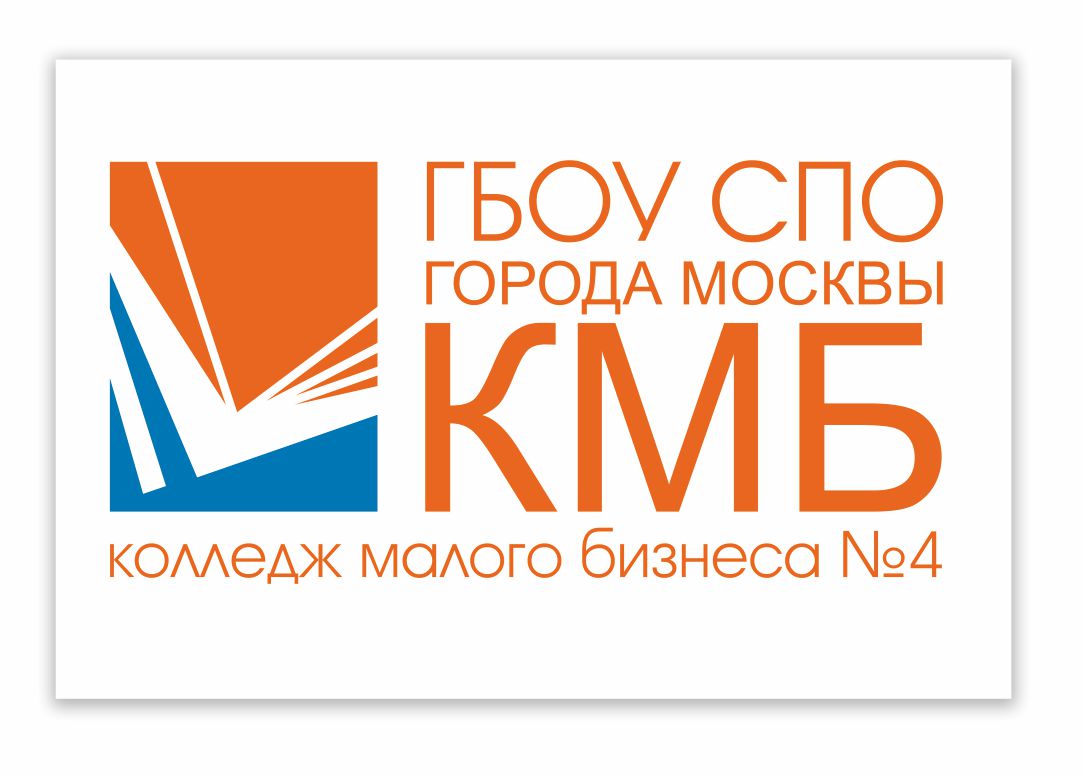 ГБОУ СПО
ГОРОДА МОСКВЫ
КМБ
колледж малого бизнеса №4